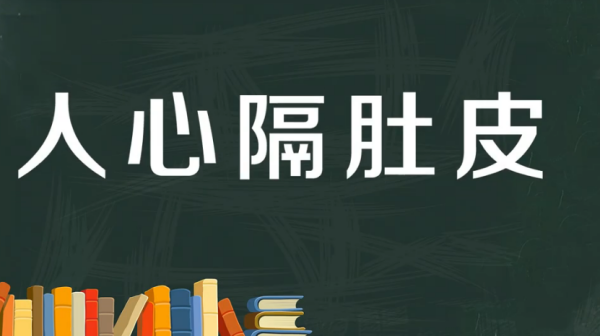 人心隔肚皮